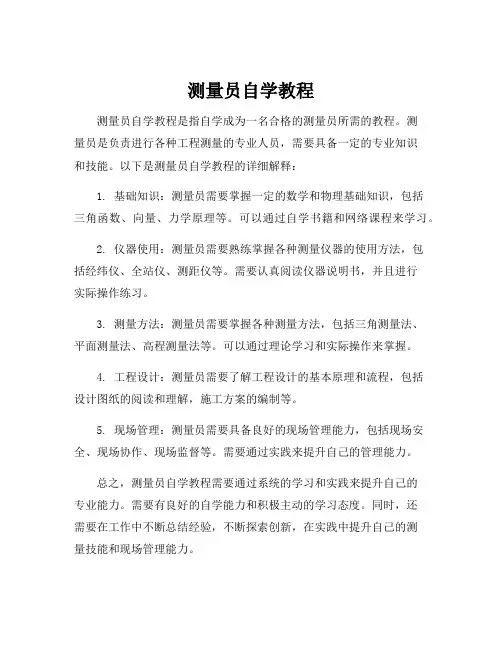 测量员自学教程

测量员自学教程是指自学成为一名合格的测量员所需的教程。测量员是负责进行各种工程测量的专业人员，需要具备一定的专业知识和技能。以下是测量员自学教程的详细解释：

1. 基础知识：测量员需要掌握一定的数学和物理基础知识，包括三角函数、向量、力学原理等。可以通过自学书籍和网络课程来学习。

2. 仪器使用：测量员需要熟练掌握各种测量仪器的使用方法，包括经纬仪、全站仪、测距仪等。需要认真阅读仪器说明书，并且进行实际操作练习。

3. 测量方法：测量员需要掌握各种测量方法，包括三角测量法、平面测量法、高程测量法等。可以通过理论学习和实际操作来掌握。

4. 工程设计：测量员需要了解工程设计的基本原理和流程，包括设计图纸的阅读和理解，施工方案的编制等。

5. 现场管理：测量员需要具备良好的现场管理能力，包括现场安全、现场协作、现场监督等。需要通过实践来提升自己的管理能力。

总之，测量员自学教程需要通过系统的学习和实践来提升自己的专业能力。需要有良好的自学能力和积极主动的学习态度。同时，还需要在工作中不断总结经验，不断探索创新，在实践中提升自己的测量技能和现场管理能力。